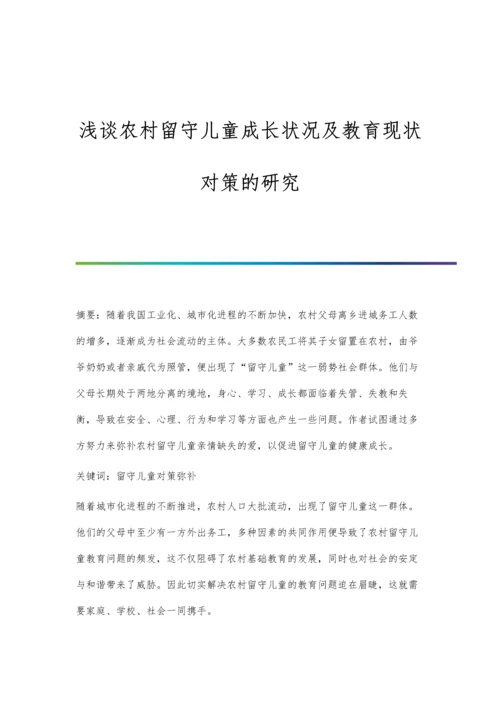 浅谈农村留守儿童成长状况及教育现状对策的研究

摘要：随着我国工业化、城市化进程的不断加快，农村父母离乡进城务工人数的增多，逐渐成为社会流动的主体。大多数农民工将其子女留置在农村，由爷爷奶奶或者亲戚代为照管，便出现了“留守儿童”这一弱势社会群体。他们与父母长期处于两地分离的境地，身心、学习、成长都面临着失管、失教和失衡，导致在安全、心理、行为和学习等方面也产生一些问题。作者试图通过多方努力来弥补农村留守儿童亲情缺失的爱，以促进留守儿童的健康成长。

关键词：留守儿童对策弥补

随着城市化进程的不断推进，农村人口大批流动，出现了留守儿童这一群体。他们的父母中至少有一方外出务工，多种因素的共同作用便导致了农村留守儿童教育问题的频发，这不仅阻碍了农村基础教育的发展，同时也对社会的安定与和谐带来了威胁。因此切实解决农村留守儿童的教育问题迫在眉睫，这就需要家庭、学校、社会一同携手。